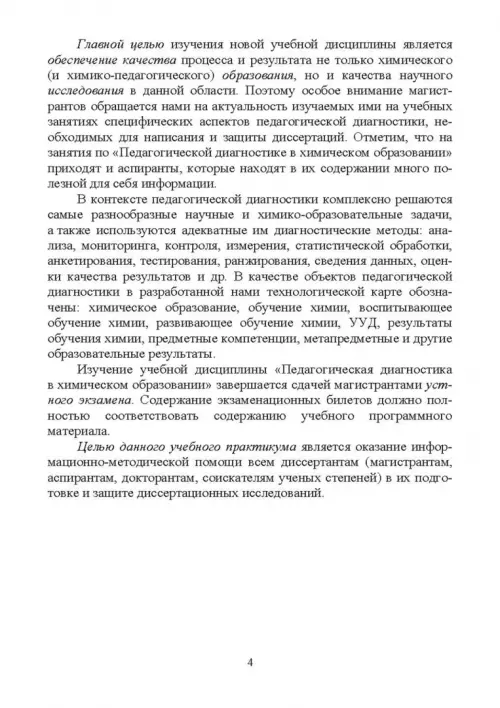 Главной целью изучения новой учебной дисциплины является обеспечение качества процесса и результата не только химического (и химико-педагогического) образования, но и качества научного исследования в данной области. Поэтому особое внимание магистрантов обращается нами на актуальность изучаемых ими на учебных занятиях специфических аспектов педагогической диагностики, необходимых для написания и защиты диссертаций. Отметим, что на занятия по «Педагогической диагностике в химическом образовании» приходят и аспиранты, которые находят в их содержании много полезной для себя информации.

В контексте педагогической диагностики комплексно решаются самые разнообразные научные и химико-образовательные задачи, а также используются адекватные им диагностические методы: анализа, мониторинга, контроля, измерения, статистической обработки, анкетирования, тестирования, ранжирования, сведения данных, оценки качества результатов и др. В качестве объектов педагогической диагностики в разработанной нами технологической карте обозначены: химическое образование, обучение химии, воспитывающее обучение химии, развивающее обучение химии, УУД, результаты обучения химии, предметные компетенции, метапредметные и другие образовательные результаты.

Изучение учебной дисциплины «Педагогическая диагностика в химическом образовании» завершается сдачей магистрантами устного экзамена. Содержание экзаменационных билетов должно полностью соответствовать содержанию учебного программного материала.

Целью данного учебного практикума является оказание информационно-методической помощи всем диссертантам (магистрантам, аспирантам, докторантам, соискателям ученых степеней) в их подготовке и защите диссертационных исследований.

4